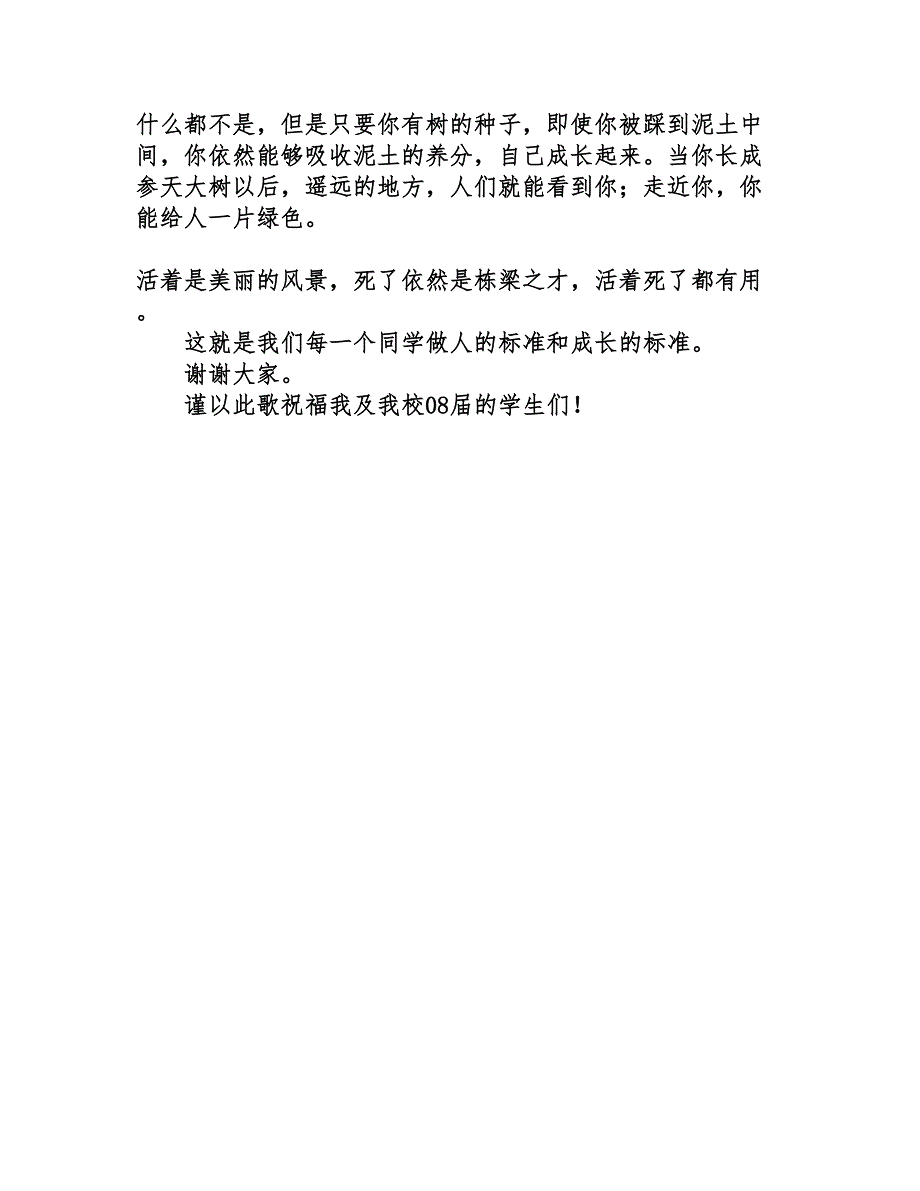 什么都不是，但是只要你有树的种子，即使你被踩到泥土中间，你依然能够吸收泥土的养分，自己成长起来。当你长成参天大树以后，遥远的地方，人们就能看到你；走近你，你能给人一片绿色。

活着是美丽的风景，死了依然是栋梁之才，活着死了都有用。

这就是我们每一个同学做人的标准和成长的标准。

谢谢大家。

谨以此歌祝福我及我校08届的学生们！